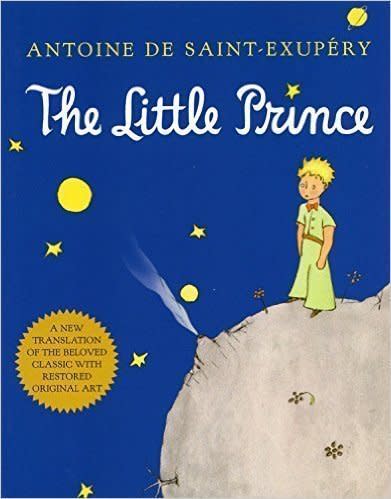 ANTOINE DE SAINT-EXUPÉRY

The Little Prince

A NEW TRANSLATION OF THE BELOVED CLASSIC WITH RESTORED ORIGINAL ART